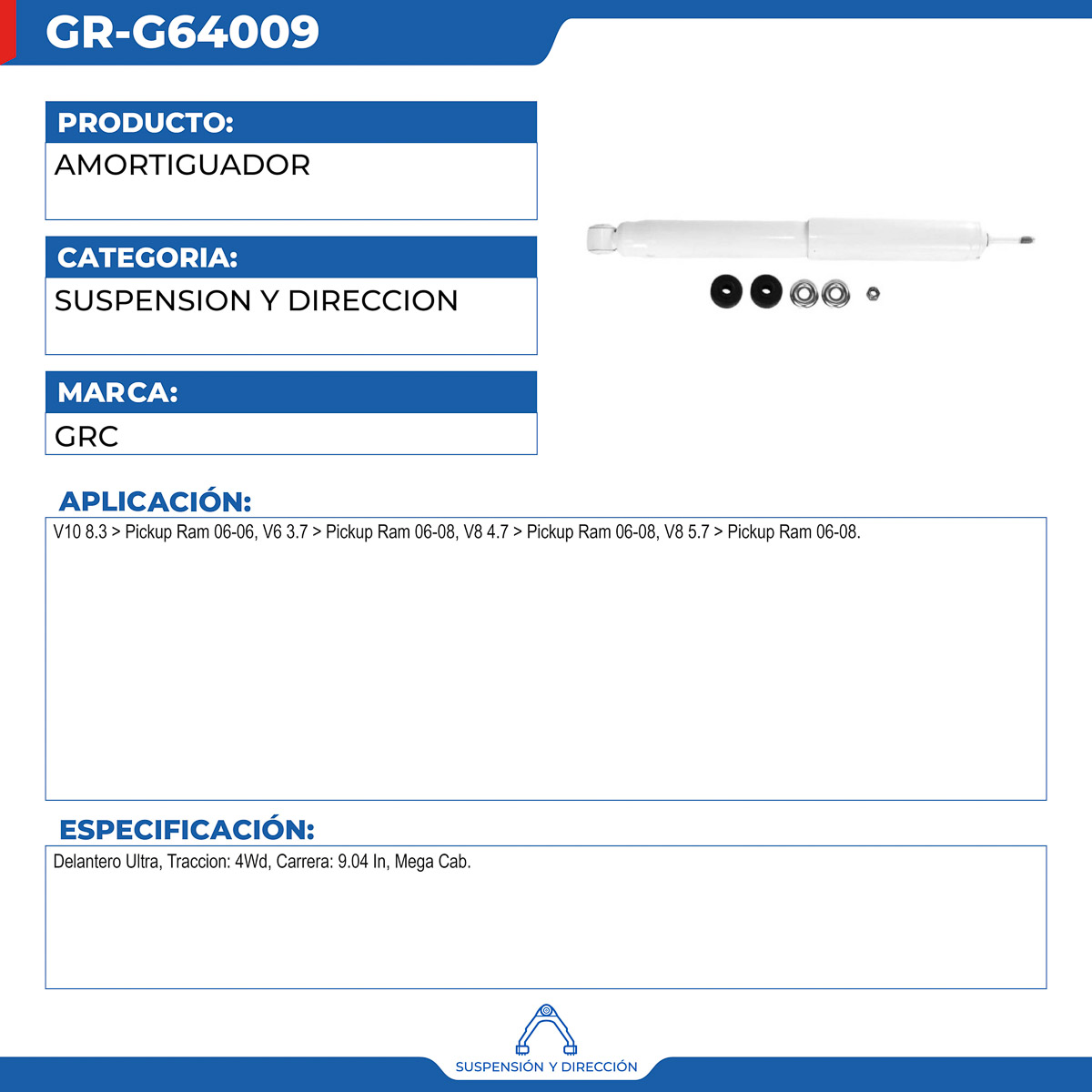 GR-G64009

PRODUCTO:

AMORTIGUADOR

CATEGORIA:

SUSPENSION Y DIRECCION

MARCA:

GRC

APLICACIÓN:

V10 8.3 > Pickup Ram 06-06, V6 3.7 > Pickup Ram 06-08, V8 4.7 > Pickup Ram 06-08, V8 5.7 > Pickup Ram 06-08.

ESPECIFICACIÓN:

Delantero Ultra, Traccion: 4Wd, Carrera: 9.04 In, Mega Cab.

SUSPENSIÓN Y DIRECCIÓN